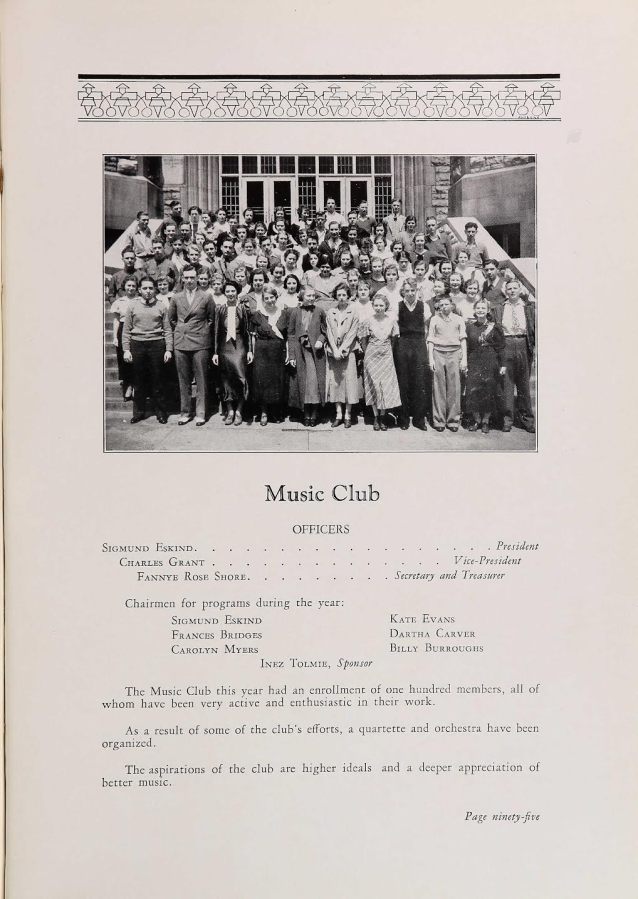 Music Club

OFFICERS

Sigmund Eskind President
Charles Grant Vice-President
Fannye Rose Shore Secretary and Treasurer

Chairmen for programs during the year:

Sigmund Eskind
Frances Bridges
Carolyn Myers

Kate Evans
Dartha Carver
Billy Burroughs

Inez Tolmie, Sponsor

The Music Club this year had an enrollment of one hundred members, all of whom have been very active and enthusiastic in their work.

As a result of some of the club's efforts, a quartette and orchestra have been organized.

The aspirations of the club are higher ideals and a deeper appreciation of better music.

Page ninety-five